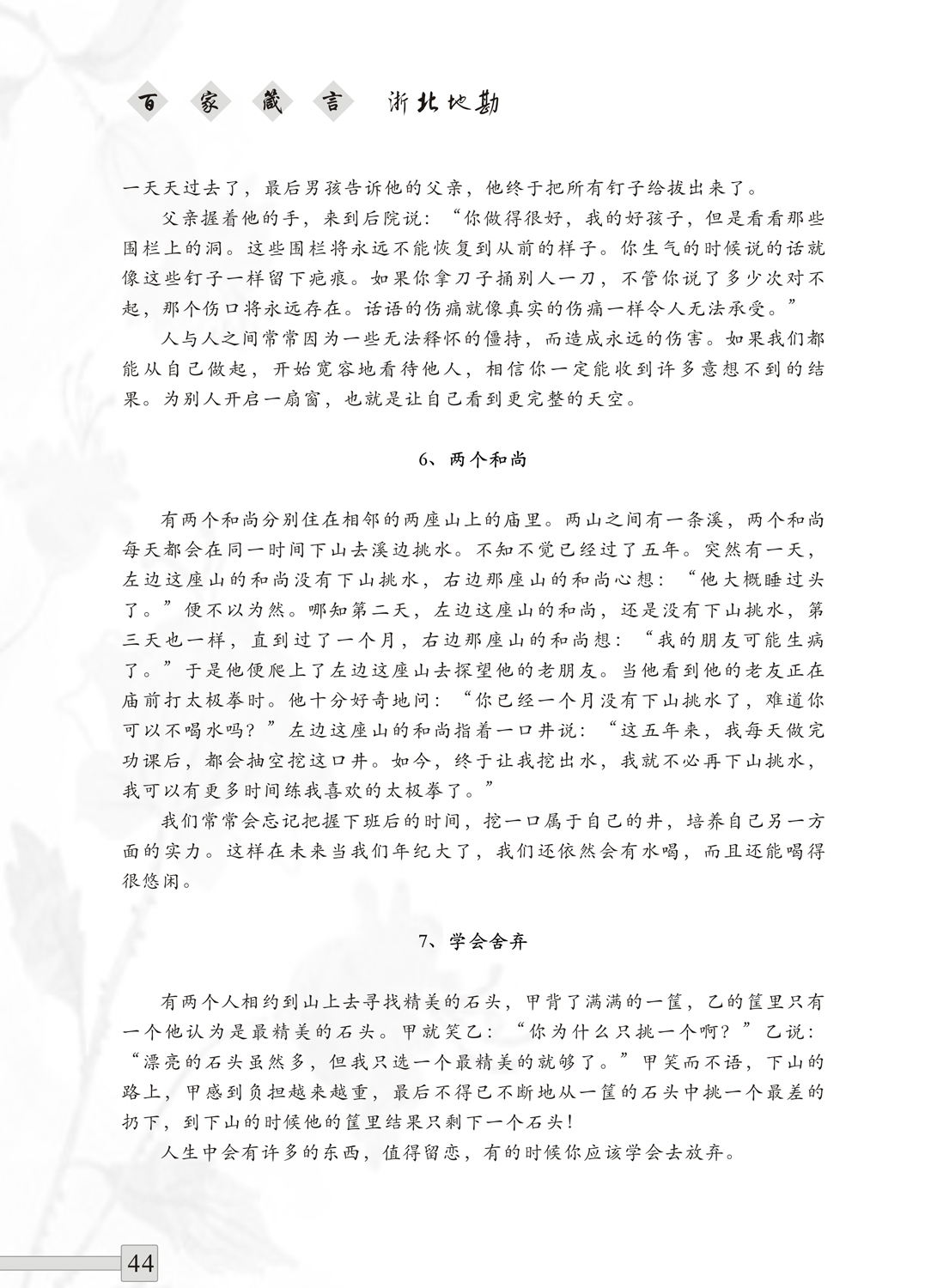 百家箴言 浙北地勘

一天天过去了，最后男孩告诉他的父亲，他终于把所有钉子给拔出来了。

父亲握着他的手，来到后院说：“你做得很好，我的好孩子，但是看看那些围栏上的洞。这些围栏将永远不能恢复到从前的样子。你生气的时候说的话就像这些钉子一样留下疤痕。如果你拿刀子捅别人一刀，不管你说了多少次对不起，那个伤口将永远存在。话语的伤痛就像真实的伤痛一样令人无法承受。”

人与人之间常常因为一些无法释怀的僵持，而造成永远的伤害。如果我们都能从自己做起，开始宽容地看待他人，相信你一定能收到许多意想不到的结果。为别人开启一扇窗，也就是让自己看到更完整的天空。

6、两个和尚

有两个和尚分别住在相邻的两座山上的庙里。两山之间有一条溪，两个和尚每天都会在同一时间下山去溪边挑水。不知不觉已经过了五年。突然有一天，左边这座山的和尚没有下山挑水，右边那座山的和尚心想：“他大概睡过头了。”便不以为然。哪知第二天，左边这座山的和尚，还是没有下山挑水，第三天也一样，直到过了一个月，右边那座山的和尚想：“我的朋友可能生病了。”于是他便爬上了左边这座山去探望他的老朋友。当他看到他的老友正在庙前打太极拳时。他十分好奇地问：“你已经一个月没有下山挑水了，难道你可以不喝水吗？”左边这座山的和尚指着一口井说：“这五年来，我每天做完功课后，都会抽空挖这口井。如今，终于让我挖出水，我就不必再下山挑水，我可以有更多时间练我喜欢的太极拳了。”

我们常常会忘记把握下班后的时间，挖一口属于自己的井，培养自己另一方面的实力。这样在未来当我们年纪大了，我们还依然会有水喝，而且还能喝得很悠闲。

7、学会舍弃

有两个人相约到山上去寻找精美的石头，甲背了满满的一筐，乙的筐里只有一个他认为是最精美的石头。甲就笑乙：“你为什么只挑一个啊？”乙说：“漂亮的石头虽然多，但我只选一个最精美的就够了。”甲笑而不语，下山的路上，甲感到负担越来越重，最后不得已不断地从一筐的石头中挑一个最差的扔下，到下山的时候他的筐里结果只剩下一个石头！

人生中会有许多的东西，值得留恋，有的时候你应该学会去放弃。

44